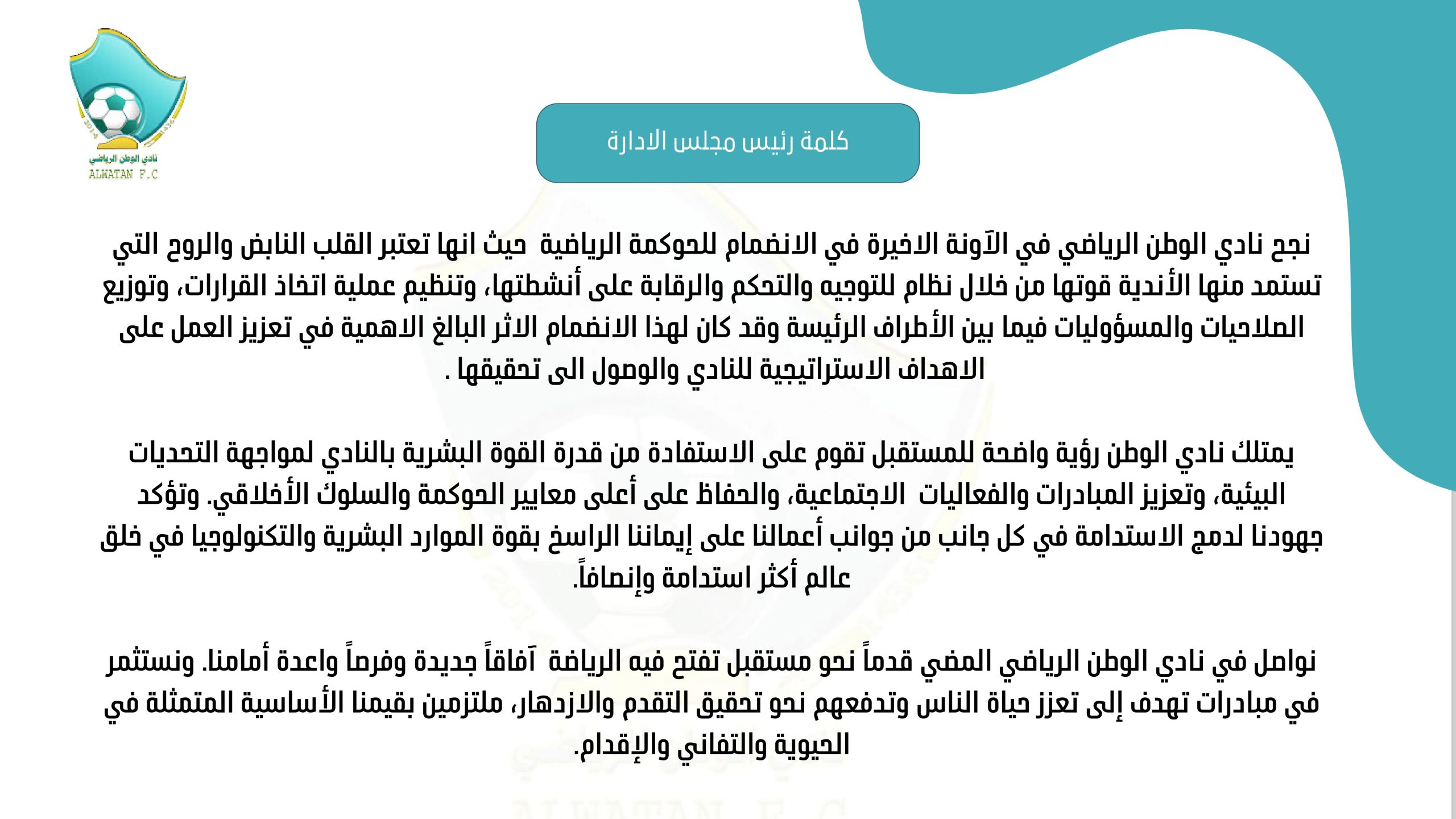 نادي الوطن الرياضي
ALWATAN F.C

كلمة رئيس مجلس الادارة

نجح نادي الوطن الرياضي في الآونة الاخيرة في الانضمام للحوكمة الرياضية حيث انها تعتبر القلب النابض والروح التي تستمد منها الأندية قوتها من خلال نظام للتوجيه والتحكم والرقابة على أنشطتها، وتنظيم عملية اتخاذ القرارات، وتوزيع الصلاحيات والمسؤوليات فيما بين الأطراف الرئيسة وقد كان لهذا الانضمام الاثر البالغ الاهمية في تعزيز العمل على الاهداف الاستراتيجية للنادي والوصول الى تحقيقها .

يمتلك نادي الوطن رؤية واضحة للمستقبل تقوم على الاستفادة من قدرة القوة البشرية بالنادي لمواجهة التحديات البيئية، وتعزيز المبادرات والفعاليات الاجتماعية، والحفاظ على أعلى معايير الحوكمة والسلوك الأخلاقي. وتؤكد جهودنا لدمج الاستدامة في كل جانب من جوانب أعمالنا على إيماننا الراسخ بقوة الموارد البشرية والتكنولوجيا في خلق عالم أكثر استدامة وإنصافاً.

نواصل في نادي الوطن الرياضي المضي قدماً نحو مستقبل تفتح فيه الرياضة آفاقاً جديدة وفرصاً واعدة أمامنا. ونستثمر في مبادرات تهدف إلى تعزز حياة الناس وتدفعهم نحو تحقيق التقدم والازدهار، ملتزمين بقيمنا الأساسية المتمثلة في الحيوية والتفاني والإقدام.